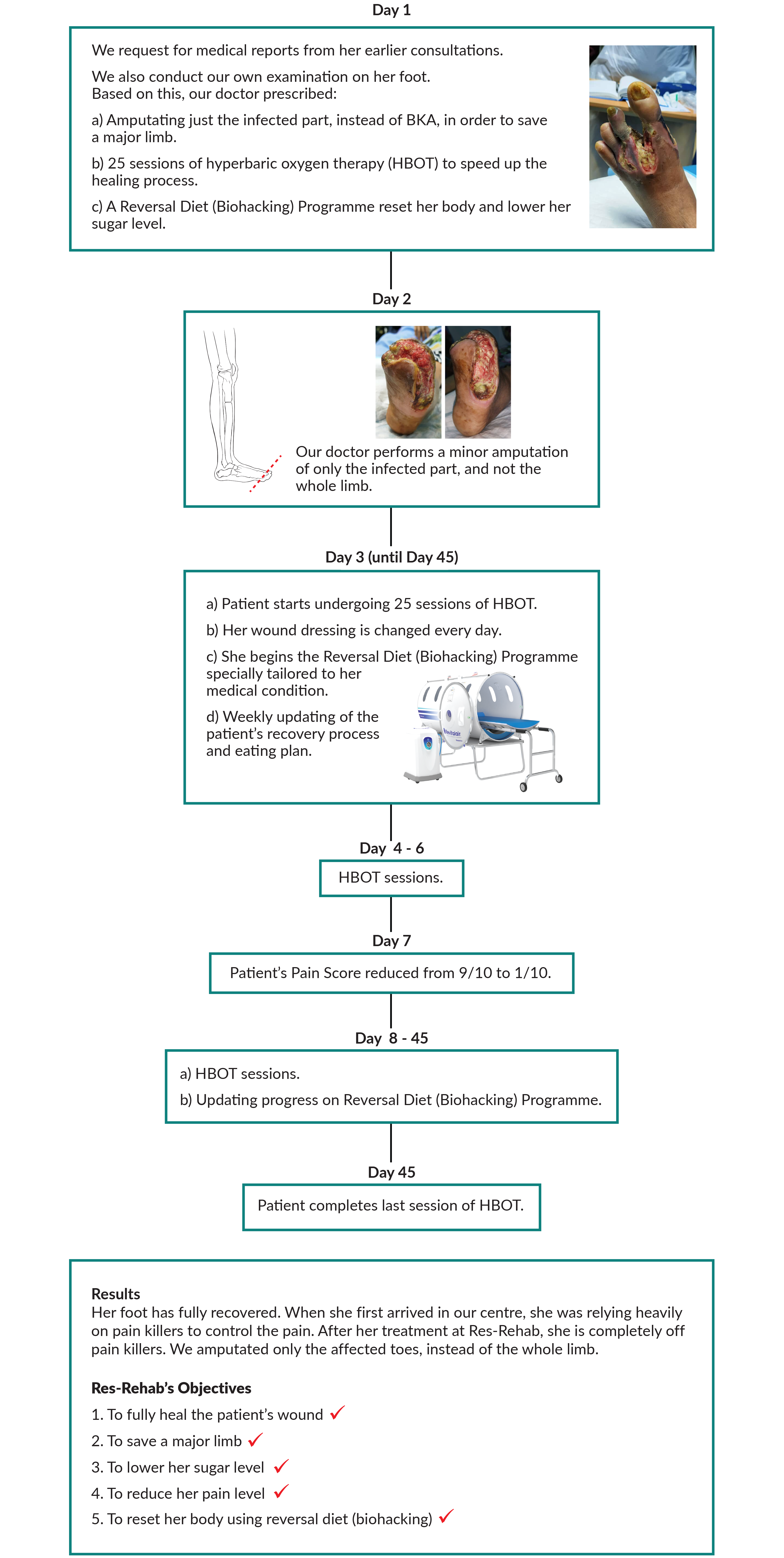 Day 1

We request for medical reports from her earlier consultations.

We also conduct our own examination on her foot. Based on this, our doctor prescribed:

a) Amputating just the infected part, instead of BKA, in order to save a major limb.

b) 25 sessions of hyperbaric oxygen therapy (HBOT) to speed up the healing process.

c) A Reversal Diet (Biohacking) Programme reset her body and lower her sugar level.

Day 2

Our doctor performs a minor amputation of only the infected part, and not the whole limb.

Day 3 (until Day 45)

a) Patient starts undergoing 25 sessions of HBOT.

b) Her wound dressing is changed every day.

c) She begins the Reversal Diet (Biohacking) Programme specially tailored to her medical condition.

d) Weekly updating of the patient's recovery process and eating plan.

Day 4 - 6

HBOT sessions.

Day 7

Patient's Pain Score reduced from 9/10 to 1/10.

Day 8 - 45

a) HBOT sessions.

b) Updating progress on Reversal Diet (Biohacking) Programme.

Day 45

Patient completes last session of HBOT.

Results
Her foot has fully recovered. When she first arrived in our centre, she was relying heavily on pain killers to control the pain. After her treatment at Res-Rehab, she is completely off pain killers. We amputated only the affected toes, instead of the whole limb.

Res-Rehab's Objectives
1. To fully heal the patient's wound ✓
2. To save a major limb ✓
3. To lower her sugar level ✓
4. To reduce her pain level ✓
5. To reset her body using reversal diet (biohacking) ✓